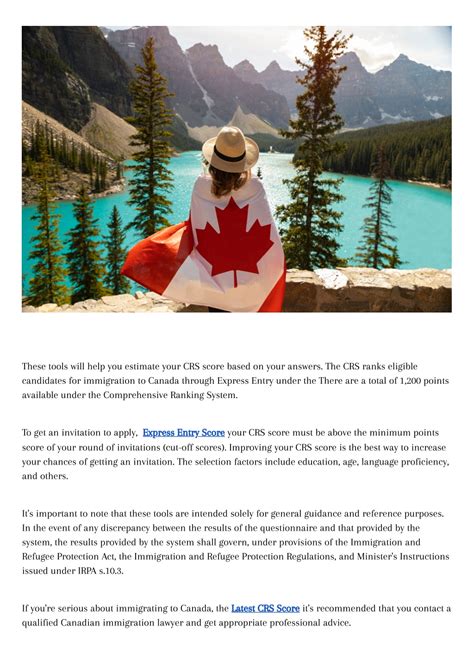 These tools will help you estimate your CRS score based on your answers. The CRS ranks eligible candidates for immigration to Canada through Express Entry under the There are a total of 1,200 points available under the Comprehensive Ranking System.

To get an invitation to apply, Express Entry Score your CRS score must be above the minimum points score of your round of invitations (cut-off scores). Improving your CRS score is the best way to increase your chances of getting an invitation. The selection factors include education, age, language proficiency, and others.

It's important to note that these tools are intended solely for general guidance and reference purposes. In the event of any discrepancy between the results of the questionnaire and that provided by the system, the results provided by the system shall govern, under provisions of the Immigration and Refugee Protection Act, the Immigration and Refugee Protection Regulations, and Minister's Instructions issued under IRPA s.10.3.

If you're serious about immigrating to Canada, the Latest CRS Score it's recommended that you contact a qualified Canadian immigration lawyer and get appropriate professional advice.